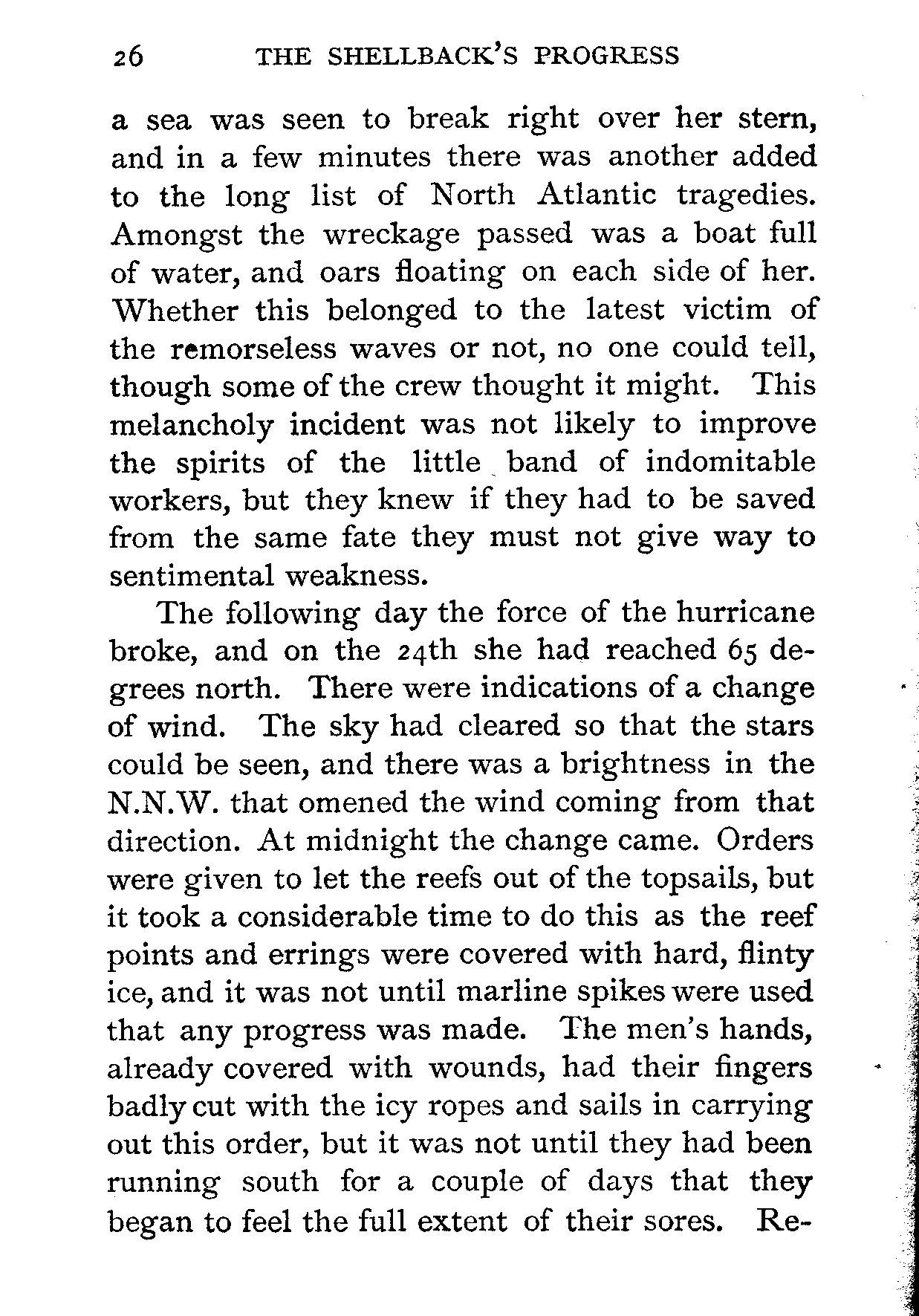 26 THE SHELLBACK'S PROGRESS

a sea was seen to break right over her stern, and in a few minutes there was another added to the long list of North Atlantic tragedies. Amongst the wreckage passed was a boat full of water, and oars floating on each side of her. Whether this belonged to the latest victim of the remorseless waves or not, no one could tell, though some of the crew thought it might. This melancholy incident was not likely to improve the spirits of the little band of indomitable workers, but they knew if they had to be saved from the same fate they must not give way to sentimental weakness.

The following day the force of the hurricane broke, and on the 24th she had reached 65 degrees north. There were indications of a change of wind. The sky had cleared so that the stars could be seen, and there was a brightness in the N.N.W. that omened the wind coming from that direction. At midnight the change came. Orders were given to let the reefs out of the topsails, but it took a considerable time to do this as the reef points and errings were covered with hard, flinty ice, and it was not until marline spikes were used that any progress was made. The men's hands, already covered with wounds, had their fingers badly cut with the icy ropes and sails in carrying out this order, but it was not until they had been running south for a couple of days that they began to feel the full extent of their sores. Re-